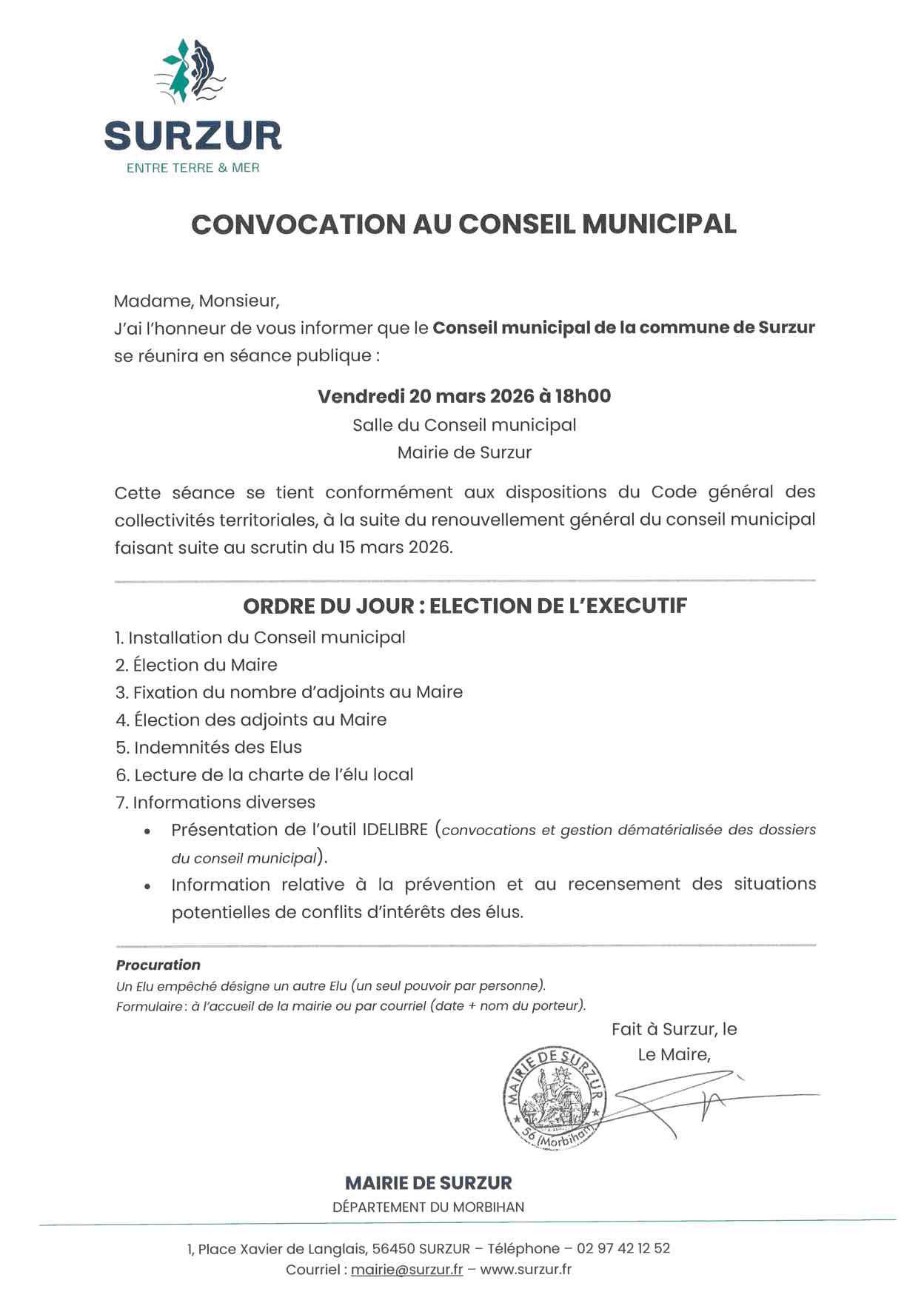 SURZUR
ENTRE TERRE & MER

CONVOCATION AU CONSEIL MUNICIPAL

Madame, Monsieur,
J'ai l'honneur de vous informer que le Conseil municipal de la commune de Surzur se réunira en séance publique :

Vendredi 20 mars 2026 à 18h00
Salle du Conseil municipal
Mairie de Surzur

Cette séance se tient conformément aux dispositions du Code général des collectivités territoriales, à la suite du renouvellement général du conseil municipal faisant suite au scrutin du 15 mars 2026.

ORDRE DU JOUR : ELECTION DE L'EXECUTIF
1. Installation du Conseil municipal
2. Élection du Maire
3. Fixation du nombre d'adjoints au Maire
4. Élection des adjoints au Maire
5. Indemnités des Elus
6. Lecture de la charte de l'élu local
7. Informations diverses
• Présentation de l'outil IDELIBRE (convocations et gestion dématérialisée des dossiers du conseil municipal).
• Information relative à la prévention et au recensement des situations potentielles de conflits d'intérêts des élus.

Procuration
Un Elu empêché désigne un autre Elu (un seul pouvoir par personne).
Formulaire : à l'accueil de la mairie ou par courriel (date + nom du porteur).

Fait à Surzur, le
Le Maire,

MAIRIE DE SURZUR
56 (Morbihan)

MAIRIE DE SURZUR
DÉPARTEMENT DU MORBIHAN

1, Place Xavier de Langlais, 56450 SURZUR – Téléphone – 02 97 42 12 52
Courriel : mairie@surzur.fr – www.surzur.fr